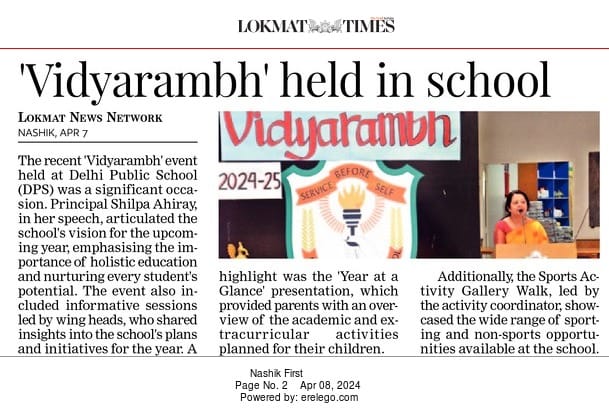 LOKMAT TIMES

'Vidyarambh' held in school

LOKMAT NEWS NETWORK
NASHIK, APR 7

The recent 'Vidyarambh' event held at Delhi Public School (DPS) was a significant occasion. Principal Shilpa Ahiray, in her speech, articulated the school's vision for the upcoming year, emphasising the importance of holistic education and nurturing every student's potential. The event also included informative sessions led by wing heads, who shared insights into the school's plans and initiatives for the year. A highlight was the 'Year at a Glance' presentation, which provided parents with an overview of the academic and extracurricular activities planned for their children.

Additionally, the Sports Activity Gallery Walk, led by the activity coordinator, showcased the wide range of sporting and non-sports opportunities available at the school.

Vidyarambh
2024-25
SERVICE BEFORE SELF

Nashik First
Page No. 2 Apr 08, 2024
Powered by: erelego.com